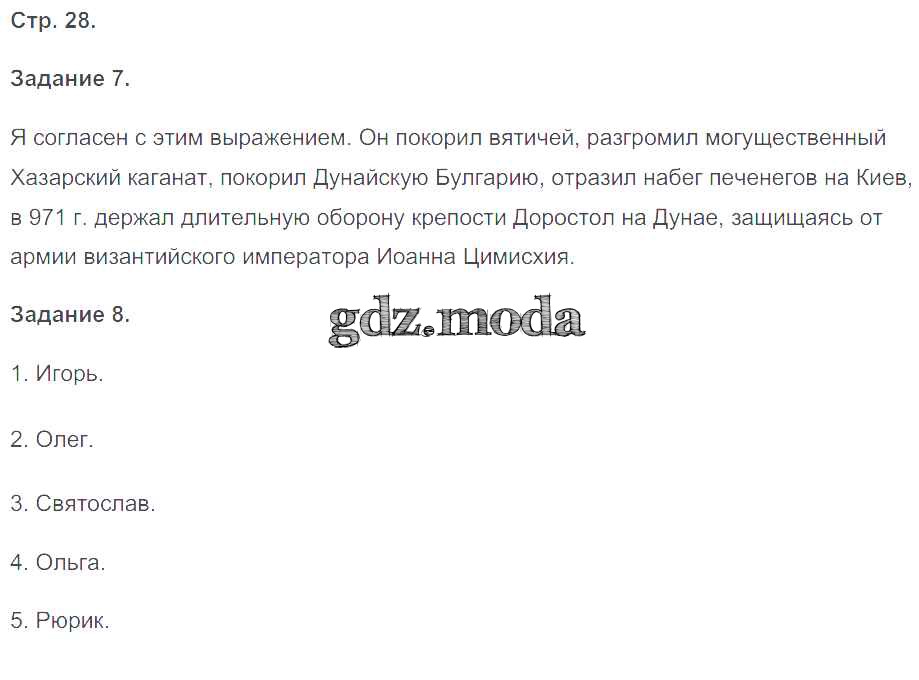 Стр. 28.

Задание 7.

Я согласен с этим выражением. Он покорил вятичей, разгромил могущественный Хазарский каганат, покорил Дунайскую Булгарию, отразил набег печенегов на Киев, в 971 г. держал длительную оборону крепости Доростол на Дунае, защищаясь от армии византийского императора Иоанна Цимисхия.

Задание 8.

gdz.moda

1. Игорь.

2. Олег.

3. Святослав.

4. Ольга.

5. Рюрик.